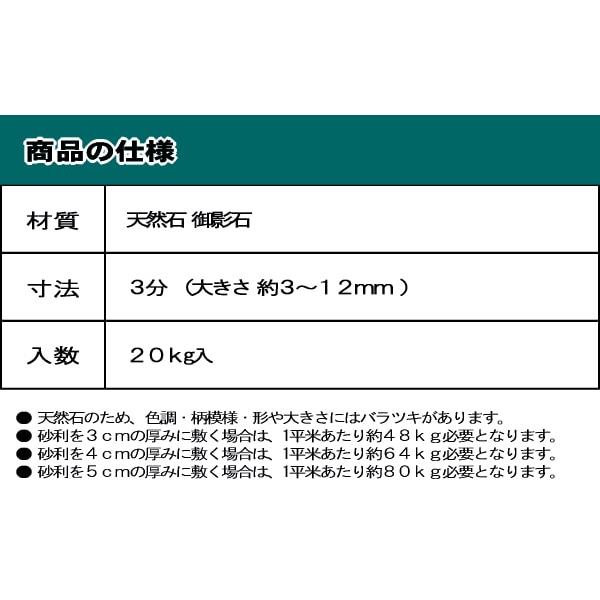 商品の仕様

| 材質 | 天然石 御影石 |
|---|---|
| 寸法 | 3分 （大きさ 約3～12mm ） |
| 入数 | ２０kg入 |

● 天然石のため、色調・柄模様・形や大きさにはバラツキがあります。
● 砂利を３ｃｍの厚みに敷く場合は、1平米あたり約４８ｋｇ必要となります。
● 砂利を４ｃｍの厚みに敷く場合は、1平米あたり約６４ｋｇ必要となります。
● 砂利を５ｃｍの厚みに敷く場合は、1平米あたり約８０ｋｇ必要となります。